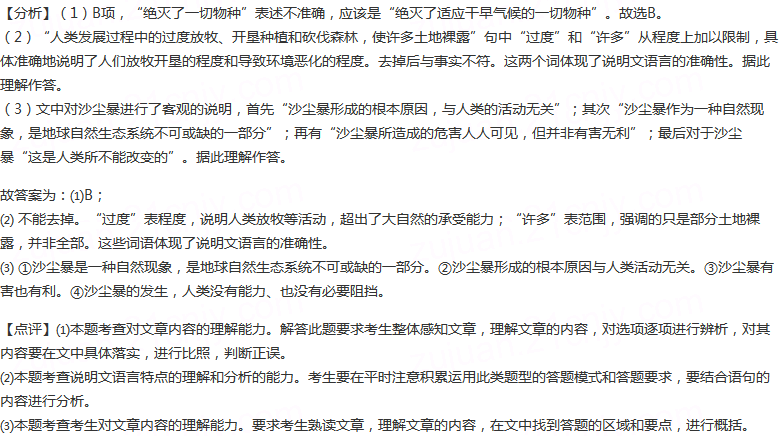 【分析】（1）B项，“绝灭了一切物种”表述不准确，应该是“绝灭了适应干旱气候的一切物种”。故选B。

（2）“人类发展过程中的过度放牧、开垦种植和砍伐森林，使许多土地裸露”句中“过度”和“许多”从程度上加以限制，具体准确地说明了人们放牧开垦的程度和导致环境恶化的程度。去掉后与事实不符。这两个词体现了说明文语言的准确性。据此理解作答。

（3）文中对沙尘暴进行了客观的说明，首先“沙尘暴形成的根本原因，与人类的活动无关”；其次“沙尘暴作为一种自然现象，是地球自然生态系统不可或缺的一部分”；再有“沙尘暴所造成的危害人人可见，但并非有害无利”；最后对于沙尘暴“这是人类所不能改变的”。据此理解作答。

故答案为：⑴B；

⑵不能去掉。“过度”表程度，说明人类放牧等活动，超出了大自然的承受能力；“许多”表范围，强调的只是部分土地裸露，并非全部。这些词语体现了说明文语言的准确性。

⑶①沙尘暴是一种自然现象，是地球自然生态系统不可或缺的一部分。②沙尘暴形成的根本原因与人类活动无关。③沙尘暴有害也有利。④沙尘暴的发生，人类没有能力、也没有必要阻挡。

【点评】⑴本题考查对文章内容的理解能力。解答此题要求考生整体感知文章，理解文章的内容，对选项逐项进行辨析，对其内容要在文中具体落实，进行比照，判断正误。

⑵本题考查说明文语言特点的理解和分析的能力。考生要在平时注意积累运用此类题型的答题模式和答题要求，要结合语句的内容进行分析。

⑶本题考查考生对文章内容的理解能力。要求考生熟读文章，理解文章的内容，在文中找到答题的区域和要点，进行概括。